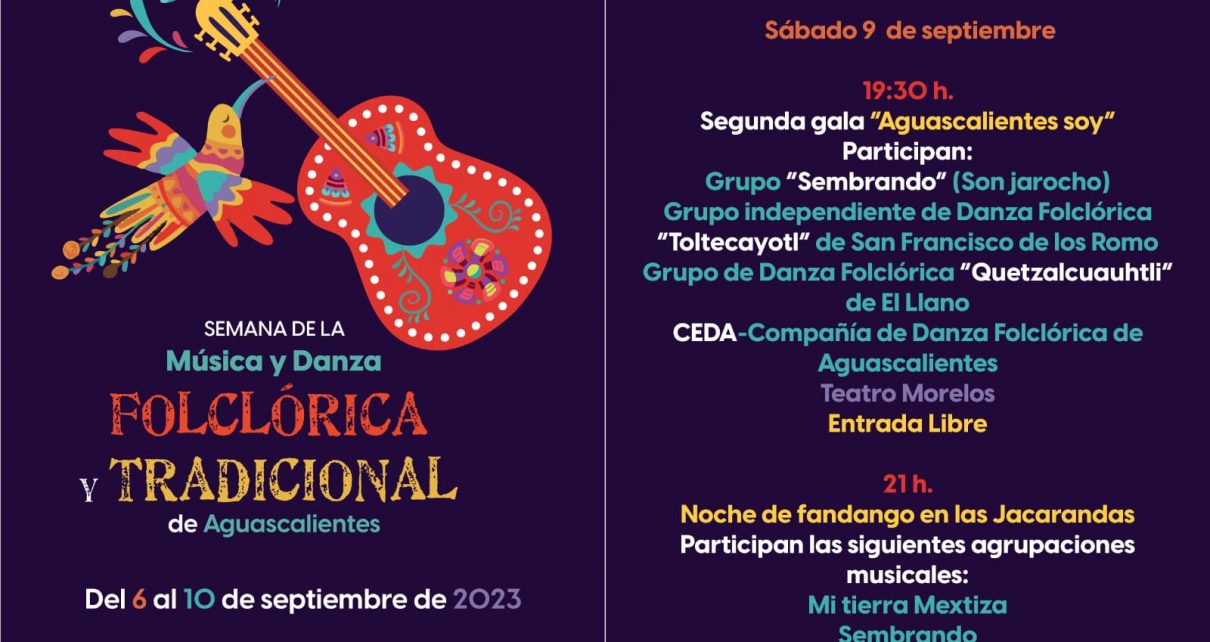 SEMANA DE LA
Música y Danza
FOLCLÓRICA
Y TRADICIONAL
de Aguascalientes

Del 6 al 10 de septiembre de 2023

Sábado 9 de septiembre

19:30 h.
Segunda gala "Aguascalientes soy"
Participan:
Grupo "Sembrando" (Son jarocho)
Grupo independiente de Danza Folclórica
"Toltecayotl" de San Francisco de los Romo
Grupo de Danza Folclórica "Quetzalcuauhtli"
de El Llano
CEDA-Compañía de Danza Folclórica de
Aguascalientes
Teatro Morelos
Entrada Libre

21 h.
Noche de fandango en las Jacarandas
Participan las siguientes agrupaciones
musicales:
Mi tierra Mextiza
Sembrando